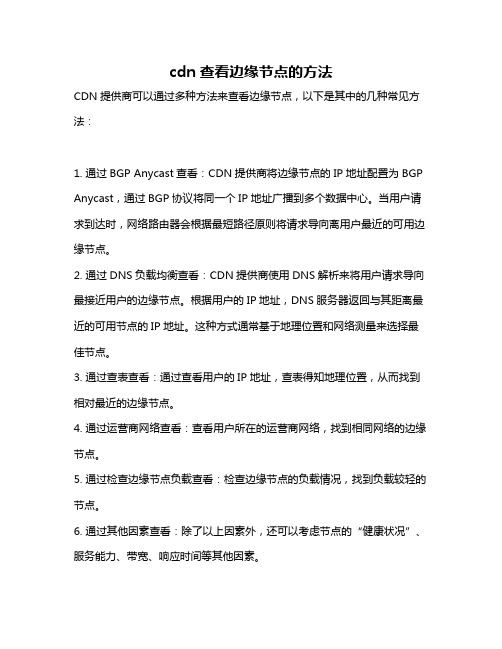 cdn 查看边缘节点的方法

CDN 提供商可以通过多种方法来查看边缘节点，以下是其中的几种常见方法：

1. 通过 BGP Anycast 查看：CDN 提供商将边缘节点的 IP 地址配置为 BGP Anycast，通过 BGP 协议将同一个 IP 地址广播到多个数据中心。当用户请求到达时，网络路由器会根据最短路径原则将请求导向离用户最近的可用边缘节点。

2. 通过 DNS 负载均衡查看：CDN 提供商使用 DNS 解析来将用户请求导向最接近用户的边缘节点。根据用户的 IP 地址，DNS 服务器返回与其距离最近的可用节点的 IP 地址。这种方式通常基于地理位置和网络测量来选择最佳节点。

3. 通过查表查看：通过查看用户的 IP 地址，查表得知地理位置，从而找到相对最近的边缘节点。

4. 通过运营商网络查看：查看用户所在的运营商网络，找到相同网络的边缘节点。

5. 通过检查边缘节点负载查看：检查边缘节点的负载情况，找到负载较轻的节点。

6. 通过其他因素查看：除了以上因素外，还可以考虑节点的“健康状况”、服务能力、带宽、响应时间等其他因素。